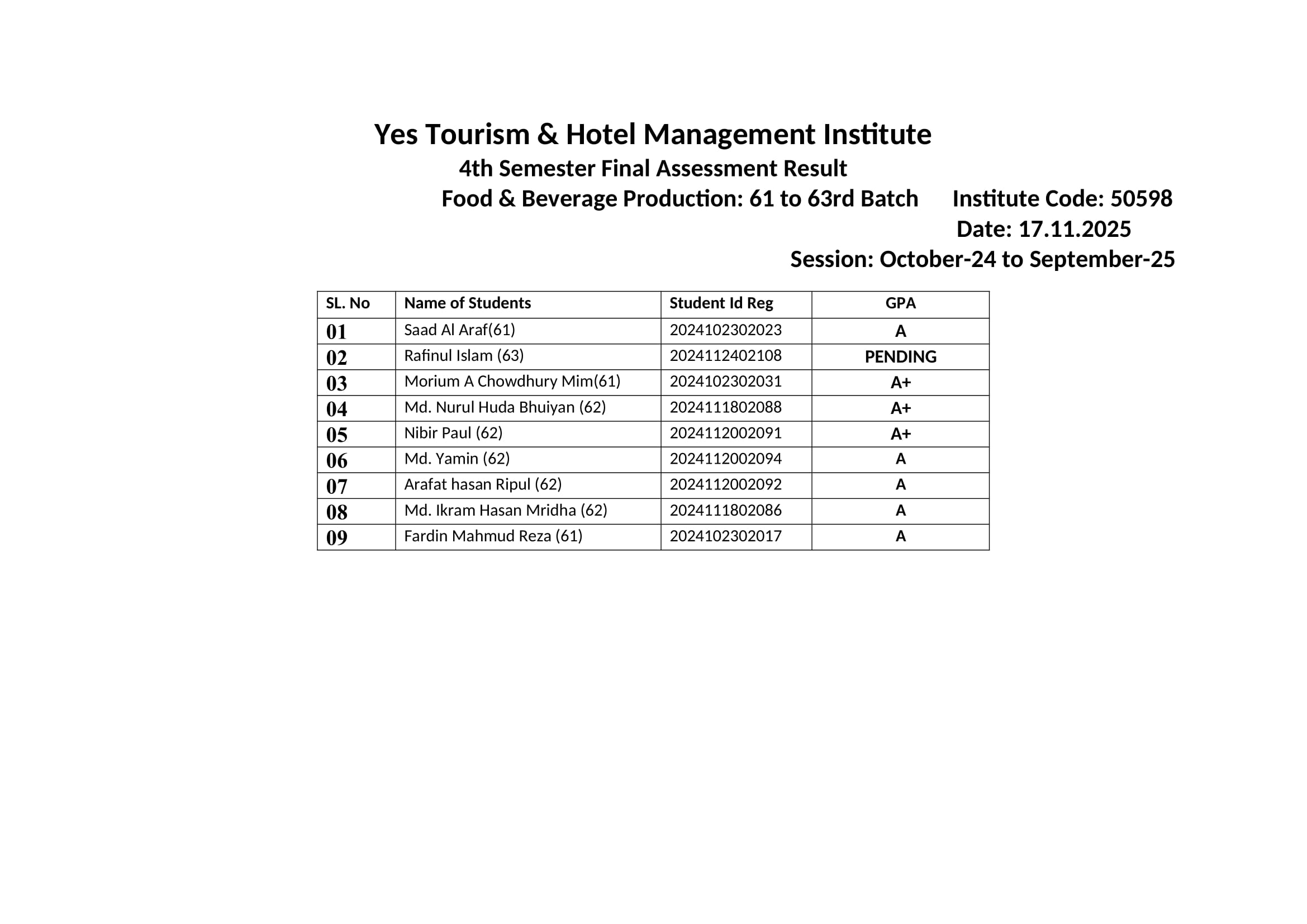 Yes Tourism & Hotel Management Institute

4th Semester Final Assessment Result

Food & Beverage Production: 61 to 63rd Batch

Institute Code: 50598

Date: 17.11.2025

Session: October-24 to September-25

| SL. No | Name of Students | Student Id Reg | GPA |
|---|---|---|---|
| 01 | Saad Al Araf(61) | 2024102302023 | A |
| 02 | Rafinul Islam (63) | 2024112402108 | PENDING |
| 03 | Morium A Chowdhury Mim(61) | 2024102302031 | A+ |
| 04 | Md. Nurul Huda Bhuiyan (62) | 2024111802088 | A+ |
| 05 | Nibir Paul (62) | 2024112002091 | A+ |
| 06 | Md. Yamin (62) | 2024112002094 | A |
| 07 | Arafat hasan Ripul (62) | 2024112002092 | A |
| 08 | Md. Ikram Hasan Mridha (62) | 2024111802086 | A |
| 09 | Fardin Mahmud Reza (61) | 2024102302017 | A |